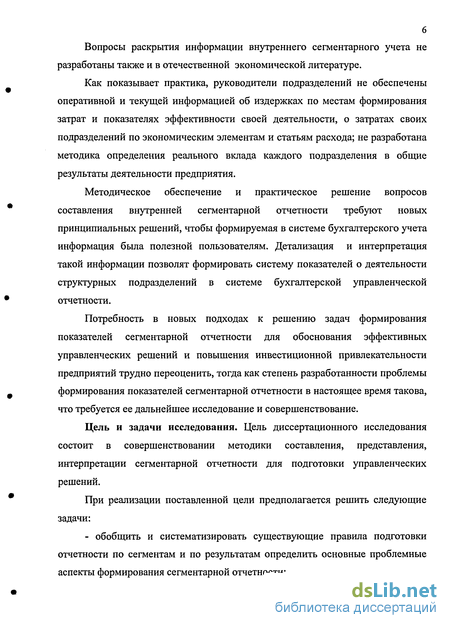 6

Вопросы раскрытия информации внутреннего сегментарного учета не разработаны также и в отечественной экономической литературе.

Как показывает практика, руководители подразделений не обеспечены оперативной и текущей информацией об издержках по местам формирования затрат и показателях эффективности своей деятельности, о затратах своих подразделений по экономическим элементам и статьям расхода; не разработана методика определения реального вклада каждого подразделения в общие результаты деятельности предприятия.

Методическое обеспечение и практическое решение вопросов составления внутренней сегментарной отчетности требуют новых принципиальных решений, чтобы формируемая в системе бухгалтерского учета информация была полезной пользователям. Детализация и интерпретация такой информации позволят формировать систему показателей о деятельности структурных подразделений в системе бухгалтерской управленческой отчетности.

Потребность в новых подходах к решению задач формирования показателей сегментарной отчетности для обоснования эффективных управленческих решений и повышения инвестиционной привлекательности предприятий трудно переоценить, тогда как степень разработанности проблемы формирования показателей сегментарной отчетности в настоящее время такова, что требуется ее дальнейшее исследование и совершенствование.

Цель и задачи исследования. Цель диссертационного исследования состоит в совершенствовании методики составления, представления, интерпретации сегментарной отчетности для подготовки управленческих решений.

При реализации поставленной цели предполагается решить следующие задачи:

- обобщить и систематизировать существующие правила подготовки отчетности по сегментам и по результатам определить основные проблемные аспекты формирования сегментарной отчетности

dsLib.net
библиотека диссертаций